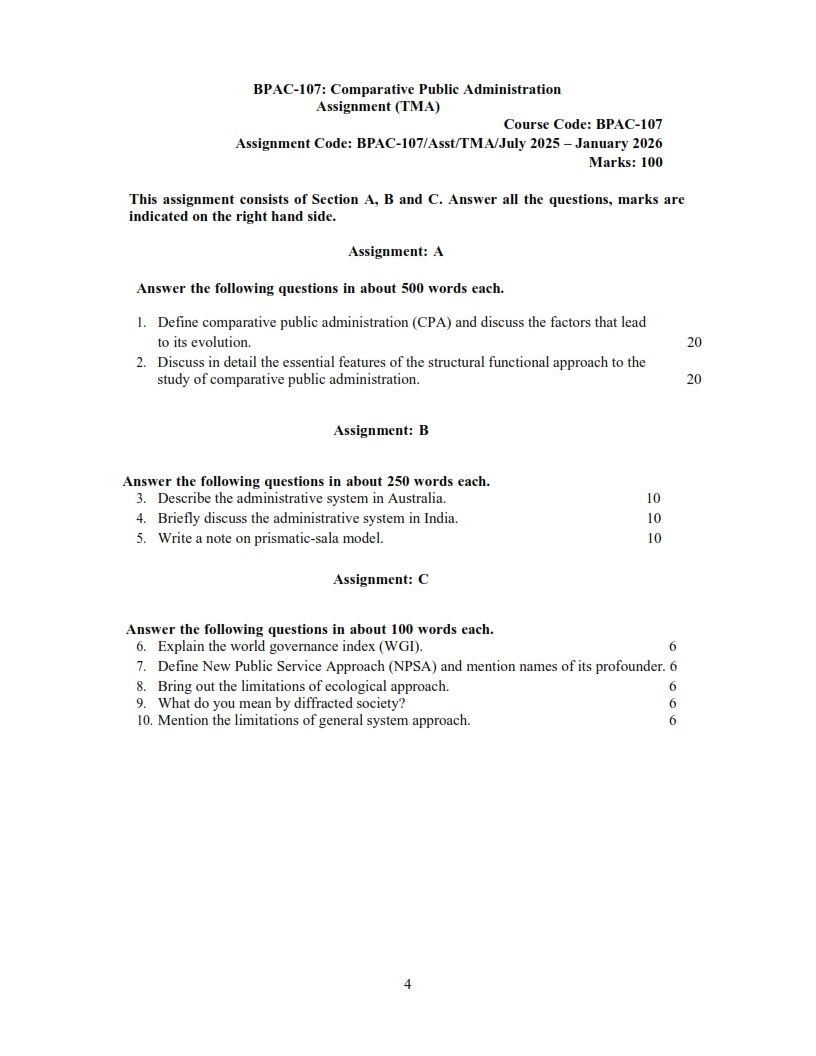 BPAC-107: Comparative Public Administration
Assignment (TMA)

Course Code: BPAC-107
Assignment Code: BPAC-107/Asst/TMA/July 2025 – January 2026
Marks: 100

This assignment consists of Section A, B and C. Answer all the questions, marks are indicated on the right hand side.

Assignment: A

Answer the following questions in about 500 words each.

1. Define comparative public administration (CPA) and discuss the factors that lead to its evolution. 20
2. Discuss in detail the essential features of the structural functional approach to the study of comparative public administration. 20

Assignment: B

Answer the following questions in about 250 words each.
3. Describe the administrative system in Australia. 10
4. Briefly discuss the administrative system in India. 10
5. Write a note on prismatic-sala model. 10

Assignment: C

Answer the following questions in about 100 words each.
6. Explain the world governance index (WGI). 6
7. Define New Public Service Approach (NPSA) and mention names of its profounder. 6
8. Bring out the limitations of ecological approach. 6
9. What do you mean by diffracted society? 6
10. Mention the limitations of general system approach. 6

4